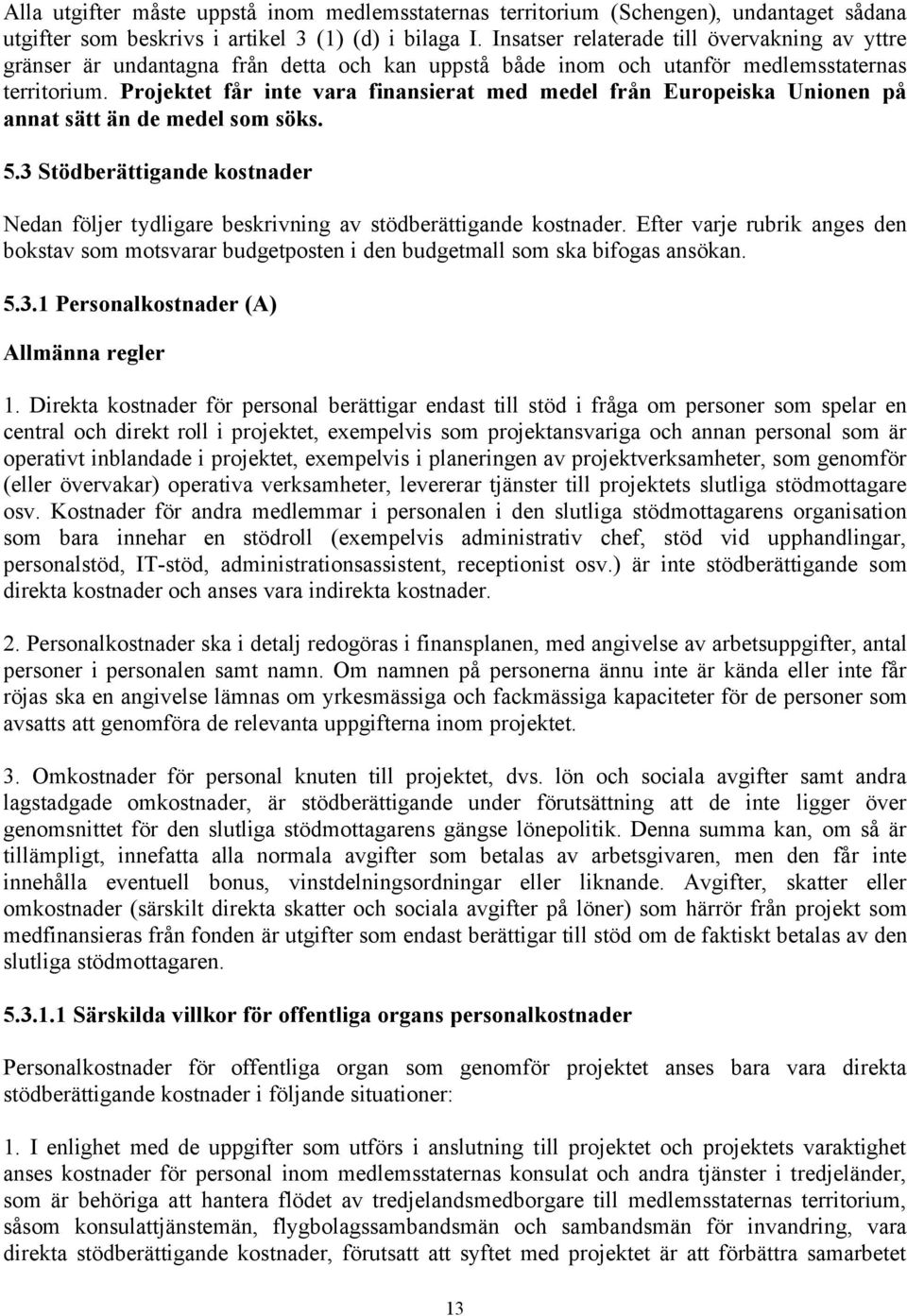 Alla utgifter måste uppstå inom medlemsstaternas territorium (Schengen), undantaget sådana utgifter som beskrivs i artikel 3 (1) (d) i bilaga I. Insatser relaterade till övervakning av yttre gränser är undantagna från detta och kan uppstå både inom och utanför medlemsstaternas territorium. Projektet får inte vara finansierat med medel från Europeiska Unionen på annat sätt än de medel som söks.

5.3 Stödberättigande kostnader

Nedan följer tydligare beskrivning av stödberättigande kostnader. Efter varje rubrik anges den bokstav som motsvarar budgetposten i den budgetmall som ska bifogas ansökan.

5.3.1 Personalkostnader (A)

Allmänna regler

1. Direkta kostnader för personal berättigar endast till stöd i fråga om personer som spelar en central och direkt roll i projektet, exempelvis som projektansvariga och annan personal som är operativt inblandade i projektet, exempelvis i planeringen av projektverksamheter, som genomför (eller övervakar) operativa verksamheter, levererar tjänster till projektets slutliga stödmottagare osv. Kostnader för andra medlemmar i personalen i den slutliga stödmottagarens organisation som bara innehar en stödroll (exempelvis administrativ chef, stöd vid upphandlingar, personalstöd, IT-stöd, administrationsassistent, receptionist osv.) är inte stödberättigande som direkta kostnader och anses vara indirekta kostnader.

2. Personalkostnader ska i detalj redogöras i finansplanen, med angivelse av arbetsuppgifter, antal personer i personalen samt namn. Om namnen på personerna ännu inte är kända eller inte får röjas ska en angivelse lämnas om yrkesmässiga och fackmässiga kapaciteter för de personer som avsatts att genomföra de relevanta uppgifterna inom projektet.

3. Omkostnader för personal knuten till projektet, dvs. lön och sociala avgifter samt andra lagstadgade omkostnader, är stödberättigande under förutsättning att de inte ligger över genomsnittet för den slutliga stödmottagarens gängse lönepolitik. Denna summa kan, om så är tillämpligt, innefatta alla normala avgifter som betalas av arbetsgivaren, men den får inte innehålla eventuell bonus, vinstdelningsordningar eller liknande. Avgifter, skatter eller omkostnader (särskilt direkta skatter och sociala avgifter på löner) som härrör från projekt som medfinansieras från fonden är utgifter som endast berättigar till stöd om de faktiskt betalas av den slutliga stödmottagaren.

5.3.1.1 Särskilda villkor för offentliga organs personalkostnader

Personalkostnader för offentliga organ som genomför projektet anses bara vara direkta stödberättigande kostnader i följande situationer:

1. I enlighet med de uppgifter som utförs i anslutning till projektet och projektets varaktighet anses kostnader för personal inom medlemsstaternas konsulat och andra tjänster i tredjeländer, som är behöriga att hantera flödet av tredjelandsmedborgare till medlemsstaternas territorium, såsom konsulattjänstemän, flygbolagssambandsmän och sambandsmän för invandring, vara direkta stödberättigande kostnader, förutsatt att syftet med projektet är att förbättra samarbetet

13